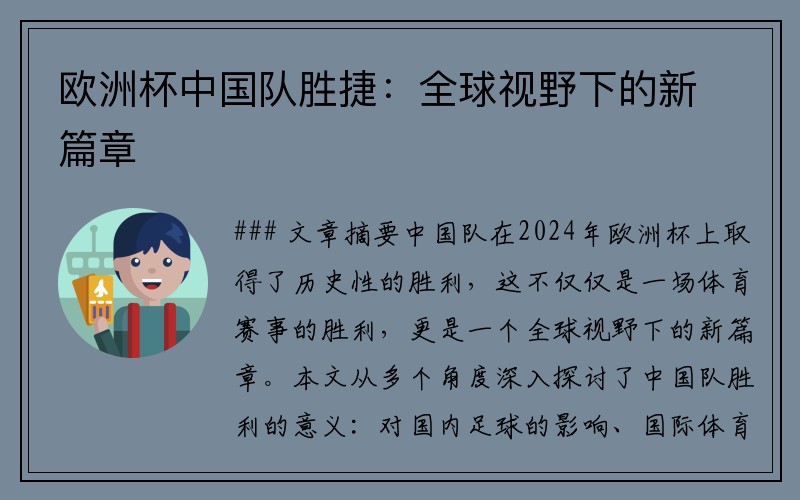 欧洲杯中国队胜捷：全球视野下的新篇章

### 文章摘要中国队在2024年欧洲杯上取得了历史性的胜利，这不仅仅是一场体育赛事的胜利，更是一个全球视野下的新篇章。本文从多个角度深入探讨了中国队胜利的意义：对国内足球的影响、国际体育